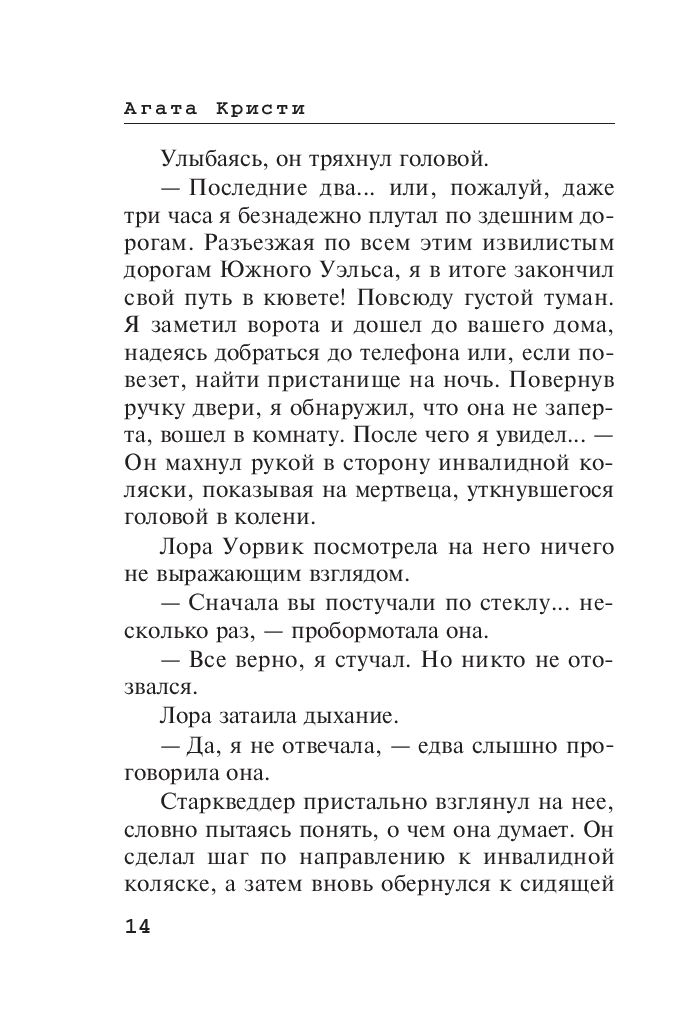 Агата Кристи

Улыбаясь, он тряхнул головой.

— Последние два... или, пожалуй, даже три часа я безнадежно плутал по здешним дорогам. Разъезжая по всем этим извилистым дорогам Южного Уэльса, я в итоге закончил свой путь в кювете! Повсюду густой туман. Я заметил ворота и дошел до вашего дома, надеясь добраться до телефона или, если повезет, найти пристанище на ночь. Повернув ручку двери, я обнаружил, что она не заперта, вошел в комнату. После чего я увидел... — Он махнул рукой в сторону инвалидной коляски, показывая на мертвеца, уткнувшегося головой в колени.

Лора Уорвик посмотрела на него ничего не выражающим взглядом.

— Сначала вы постучали по стеклу... несколько раз, — пробормотала она.

— Все верно, я стучал. Но никто не отозвался.

Лора затаила дыхание.

— Да, я не отвечала, — едва слышно проговорила она.

Старкведдер пристально взглянул на нее, словно пытаясь понять, о чем она думает. Он сделал шаг по направлению к инвалидной коляске, а затем вновь обернулся к сидящей

14